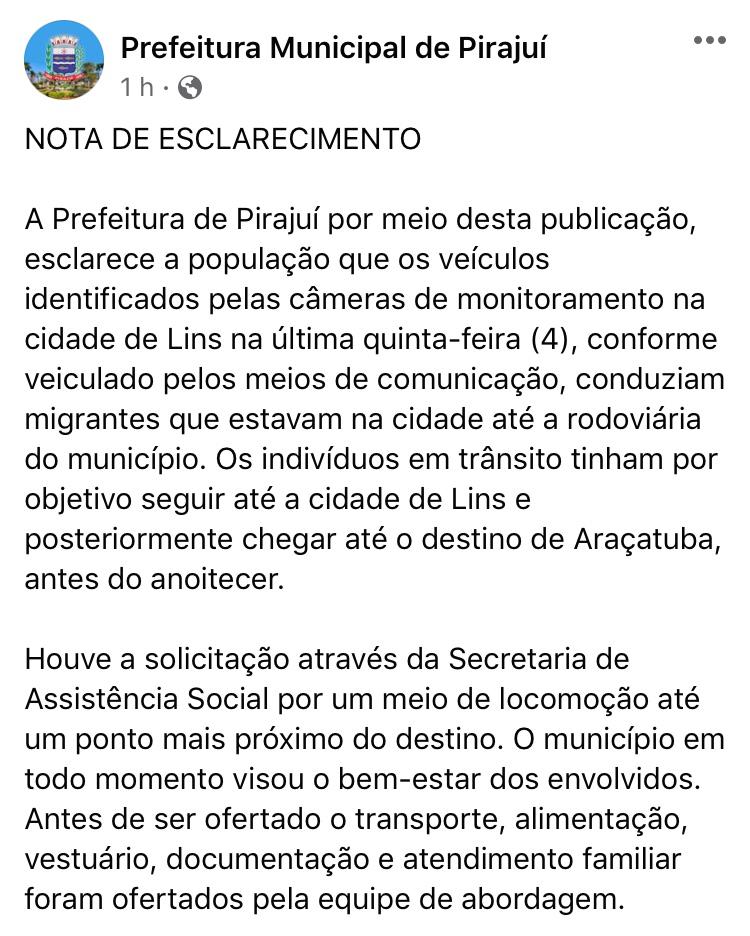 Prefeitura Municipal de Pirajuí
1 h ·

NOTA DE ESCLARECIMENTO

A Prefeitura de Pirajuí por meio desta publicação, esclarece a população que os veículos identificados pelas câmeras de monitoramento na cidade de Lins na última quinta-feira (4), conforme veiculado pelos meios de comunicação, conduziam migrantes que estavam na cidade até a rodoviária do município. Os indivíduos em trânsito tinham por objetivo seguir até a cidade de Lins e posteriormente chegar até o destino de Araçatuba, antes do anoitecer.

Houve a solicitação através da Secretaria de Assistência Social por um meio de locomoção até um ponto mais próximo do destino. O município em todo momento visou o bem-estar dos envolvidos. Antes de ser ofertado o transporte, alimentação, vestuário, documentação e atendimento familiar foram ofertados pela equipe de abordagem.